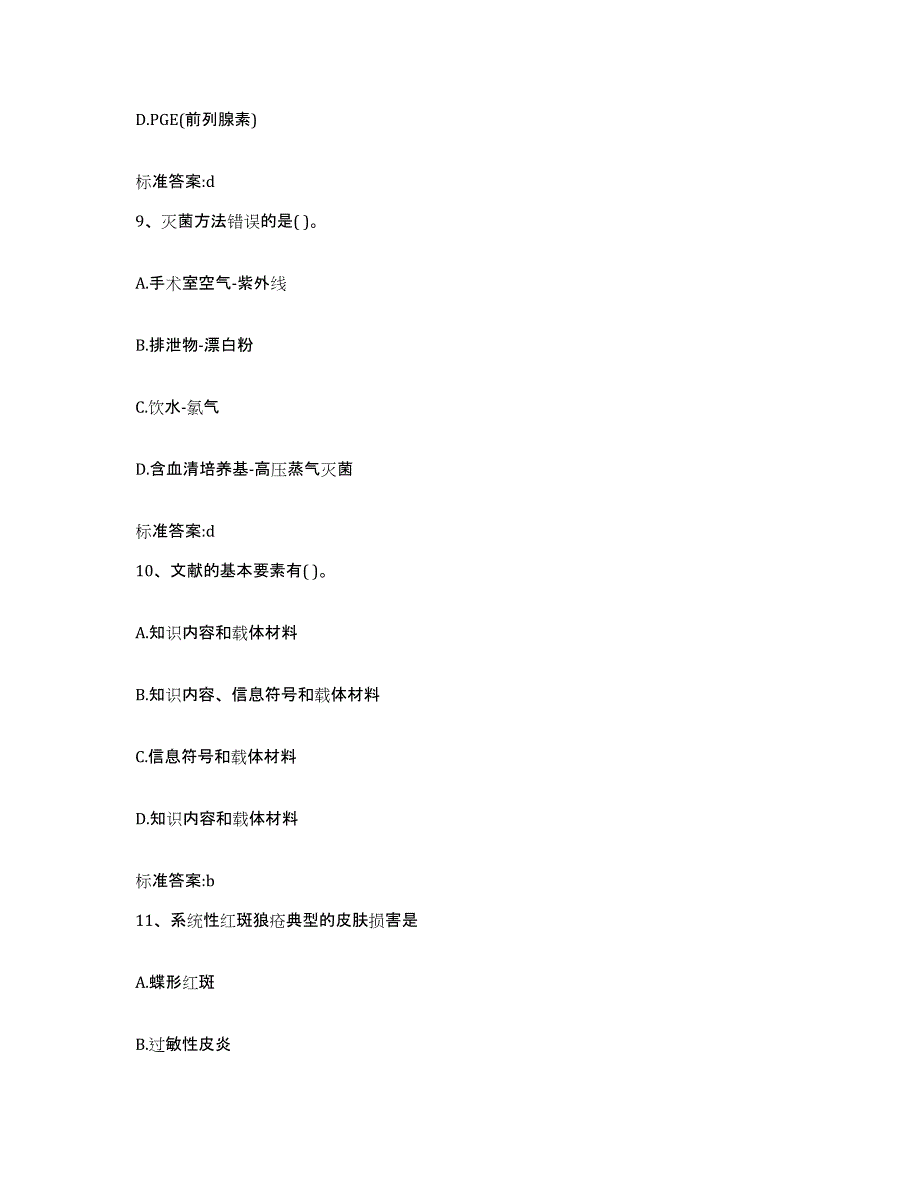 D.PGE(前列腺素)

标准答案:d

9、灭菌方法错误的是( )。

A.手术室空气-紫外线

B.排泄物-漂白粉

C.饮水-氯气

D.含血清培养基-高压蒸气灭菌

标准答案:d

10、文献的基本要素有( )。

A.知识内容和载体材料

B.知识内容、信息符号和载体材料

C.信息符号和载体材料

D.知识内容和载体材料

标准答案:b

11、系统性红斑狼疮典型的皮肤损害是

A.蝶形红斑

B.过敏性皮炎